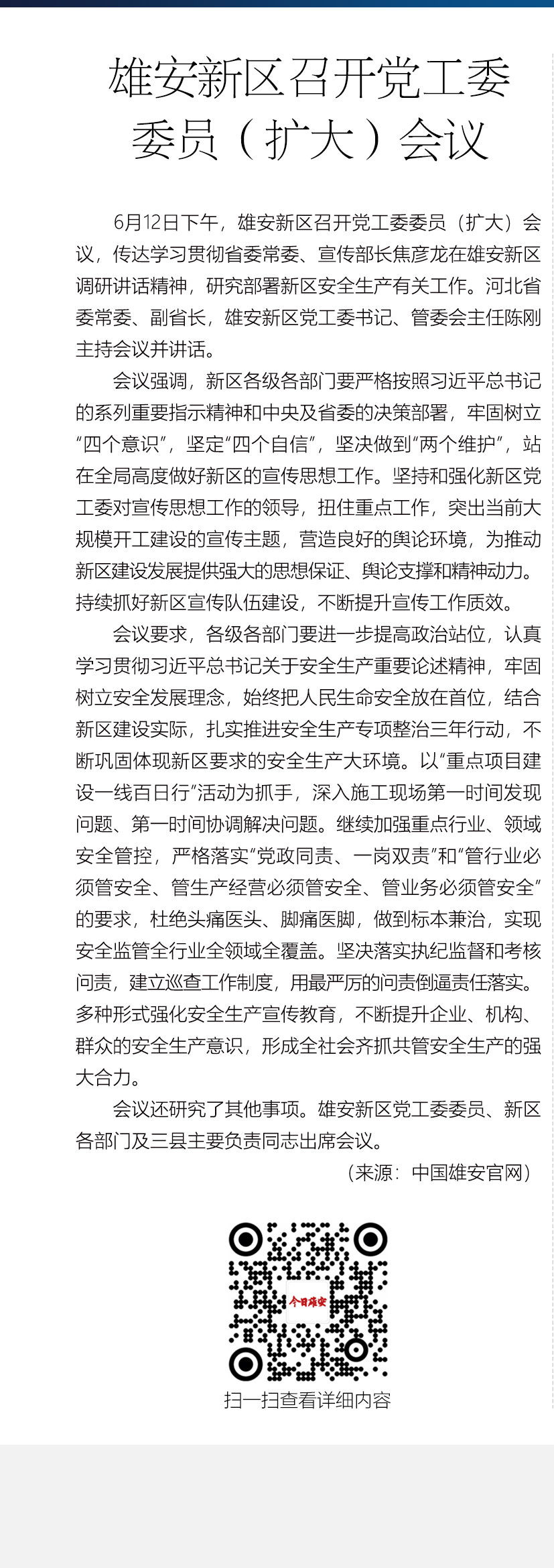 雄安新区召开党工委委员（扩大）会议

6月12日下午，雄安新区召开党工委委员（扩大）会议，传达学习贯彻省委常委、宣传部长焦彦龙在雄安新区调研讲话精神，研究部署新区安全生产有关工作。河北省委常委、副省长，雄安新区党工委书记、管委会主任陈刚主持会议并讲话。

会议强调，新区各级各部门要严格按照习近平总书记的系列重要指示精神和中央及省委的决策部署，牢固树立“四个意识”，坚定“四个自信”，坚决做到“两个维护”，站在全局高度做好新区的宣传思想工作。坚持和强化新区党工委对宣传思想工作的领导，扭住重点工作，突出当前大规模开工建设的宣传主题，营造良好的舆论环境，为推动新区建设发展提供强大的思想保证、舆论支撑和精神动力。持续抓好新区宣传队伍建设，不断提升宣传工作质效。

会议要求，各级各部门要进一步提高政治站位，认真学习贯彻习近平总书记关于安全生产重要论述精神，牢固树立安全发展理念，始终把人民生命安全放在首位，结合新区建设实际，扎实推进安全生产专项整治三年行动，不断巩固体现新区要求的安全生产大环境。以“重点项目建设一线百日行”活动为抓手，深入施工现场第一时间发现问题、第一时间协调解决问题。继续加强重点行业、领域安全管控，严格落实“党政同责、一岗双责”和“管行业必须管安全、管生产经营必须管安全、管业务必须管安全”的要求，杜绝头痛医头、脚痛医脚，做到标本兼治，实现安全监管全行业全领域全覆盖。坚决落实执纪监督和考核问责，建立巡查工作制度，用最严厉的问责倒逼责任落实。多种形式强化安全生产宣传教育，不断提升企业、机构、群众的安全生产意识，形成全社会齐抓共管安全生产的强大合力。

会议还研究了其他事项。雄安新区党工委委员、新区各部门及三县主要负责同志出席会议。

（来源：中国雄安官网）

今日雄安

扫一扫查看详细内容